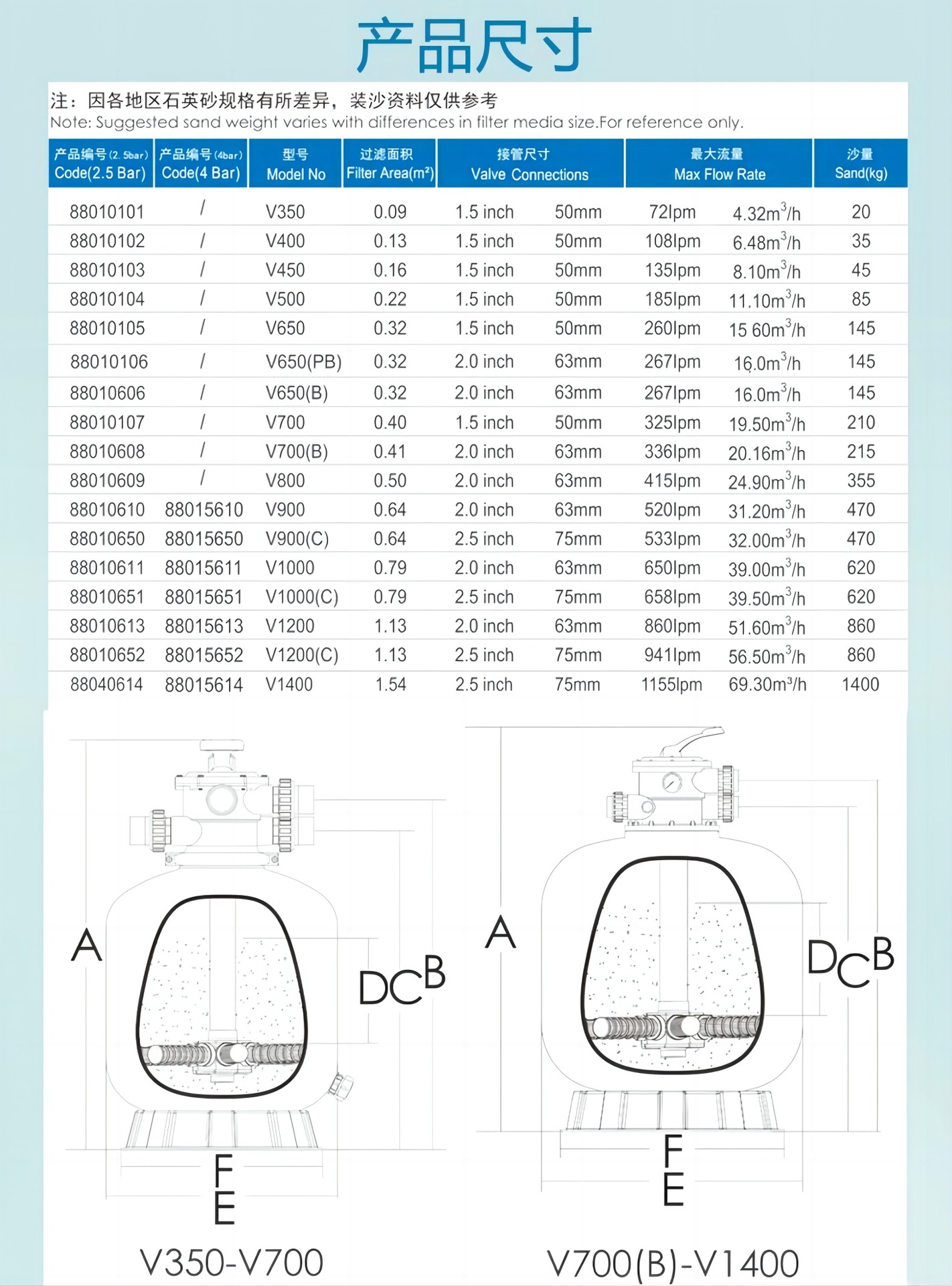 产品尺寸

注：因各地区石英砂规格有所差异，装沙资料仅供参考
Note: Suggested sand weight varies with differences in filter media size.For reference only.

| 产品编号(2.5bar) Code(2.5 Bar) | 产品编号(4bar) Code(4 Bar) | 型号 Model No | 过滤面积 Filter Area($m^2$) | 接管尺寸 Valve Connections | | 最大流量 Max Flow Rate | | 沙量 Sand(kg) |
|---|---|---|---|---|---|---|---|---|
| 88010101 | / | V350 | 0.09 | 1.5 inch | 50mm | 72lpm | $4.32m^3/h$ | 20 |
| 88010102 | / | V400 | 0.13 | 1.5 inch | 50mm | 108lpm | $6.48m^3/h$ | 35 |
| 88010103 | / | V450 | 0.16 | 1.5 inch | 50mm | 135lpm | $8.10m^3/h$ | 45 |
| 88010104 | / | V500 | 0.22 | 1.5 inch | 50mm | 185lpm | $11.10m^3/h$ | 85 |
| 88010105 | / | V650 | 0.32 | 1.5 inch | 50mm | 260lpm | $15 60m^3/h$ | 145 |
| 88010106 | / | V650(PB) | 0.32 | 2.0 inch | 63mm | 267lpm | $16.0m^3/h$ | 145 |
| 88010606 | / | V650(B) | 0.32 | 2.0 inch | 63mm | 267lpm | $16.0m^3/h$ | 145 |
| 88010107 | / | V700 | 0.40 | 1.5 inch | 50mm | 325lpm | $19.50m^3/h$ | 210 |
| 88010608 | / | V700(B) | 0.41 | 2.0 inch | 63mm | 336lpm | $20.16m^3/h$ | 215 |
| 88010609 | / | V800 | 0.50 | 2.0 inch | 63mm | 415lpm | $24.90m^3/h$ | 355 |
| 88010610 | 88015610 | V900 | 0.64 | 2.0 inch | 63mm | 520lpm | $31.20m^3/h$ | 470 |
| 88010650 | 88015650 | V900(C) | 0.64 | 2.5 inch | 75mm | 533lpm | $32.00m^3/h$ | 470 |
| 88010611 | 88015611 | V1000 | 0.79 | 2.0 inch | 63mm | 650lpm | $39.00m^3/h$ | 620 |
| 88010651 | 88015651 | V1000(C) | 0.79 | 2.5 inch | 75mm | 658lpm | $39.50m^3/h$ | 620 |
| 88010613 | 88015613 | V1200 | 1.13 | 2.0 inch | 63mm | 860lpm | $51.60m^3/h$ | 860 |
| 88010652 | 88015652 | V1200(C) | 1.13 | 2.5 inch | 75mm | 941lpm | $56.50m^3/h$ | 860 |
| 88040614 | 88015614 | V1400 | 1.54 | 2.5 inch | 75mm | 1155lpm | $69.30m^3/h$ | 1400 |

A
D C B
F
E
V350-V700

A
D C B
F
E
V700(B)-V1400